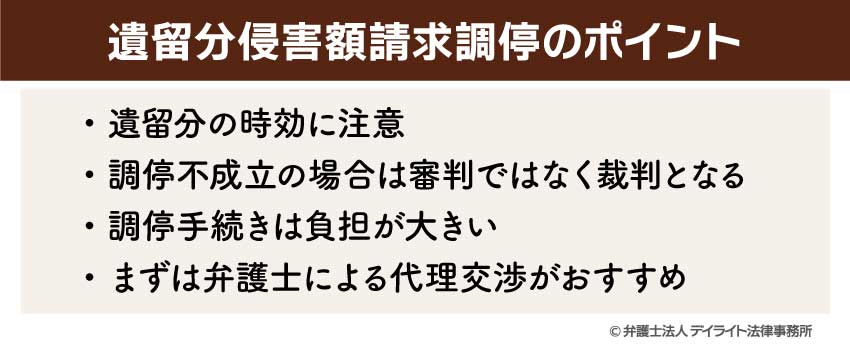 遺留分侵害額請求調停のポイント

・遺留分の時効に注意
・調停不成立の場合は審判ではなく裁判となる
・調停手続きは負担が大きい
・まずは弁護士による代理交渉がおすすめ

© 弁護士法人 デイライト法律事務所